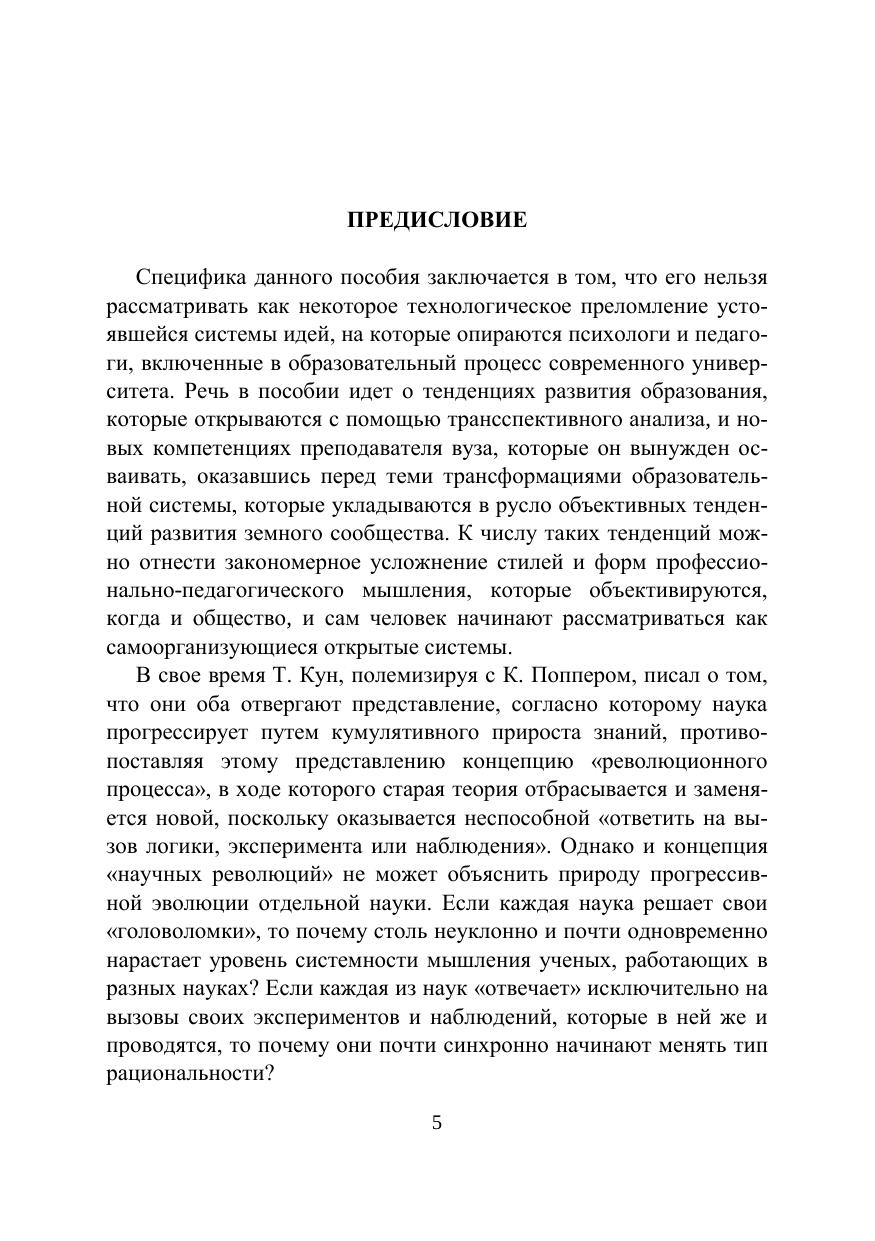 ПРЕДИСЛОВИЕ

Специфика данного пособия заключается в том, что его нельзя рассматривать как некоторое технологическое преломление устоявшейся системы идей, на которые опираются психологи и педагоги, включенные в образовательный процесс современного университета. Речь в пособии идет о тенденциях развития образования, которые открываются с помощью трансспективного анализа, и новых компетенциях преподавателя вуза, которые он вынужден осваивать, оказавшись перед теми трансформациями образовательной системы, которые укладываются в русло объективных тенденций развития земного сообщества. К числу таких тенденций можно отнести закономерное усложнение стилей и форм профессионально-педагогического мышления, которые объективируются, когда и общество, и сам человек начинают рассматриваться как самоорганизующиеся открытые системы.

В свое время Т. Кун, полемизируя с К. Поппером, писал о том, что они оба отвергают представление, согласно которому наука прогрессирует путем кумулятивного прироста знаний, противопоставляя этому представлению концепцию «революционного процесса», в ходе которого старая теория отбрасывается и заменяется новой, поскольку оказывается неспособной «ответить на вызов логики, эксперимента или наблюдения». Однако и концепция «научных революций» не может объяснить природу прогрессивной эволюции отдельной науки. Если каждая наука решает свои «головоломки», то почему столь неуклонно и почти одновременно нарастает уровень системности мышления ученых, работающих в разных науках? Если каждая из наук «отвечает» исключительно на вызовы своих экспериментов и наблюдений, которые в ней же и проводятся, то почему они почти синхронно начинают менять тип рациональности?

5